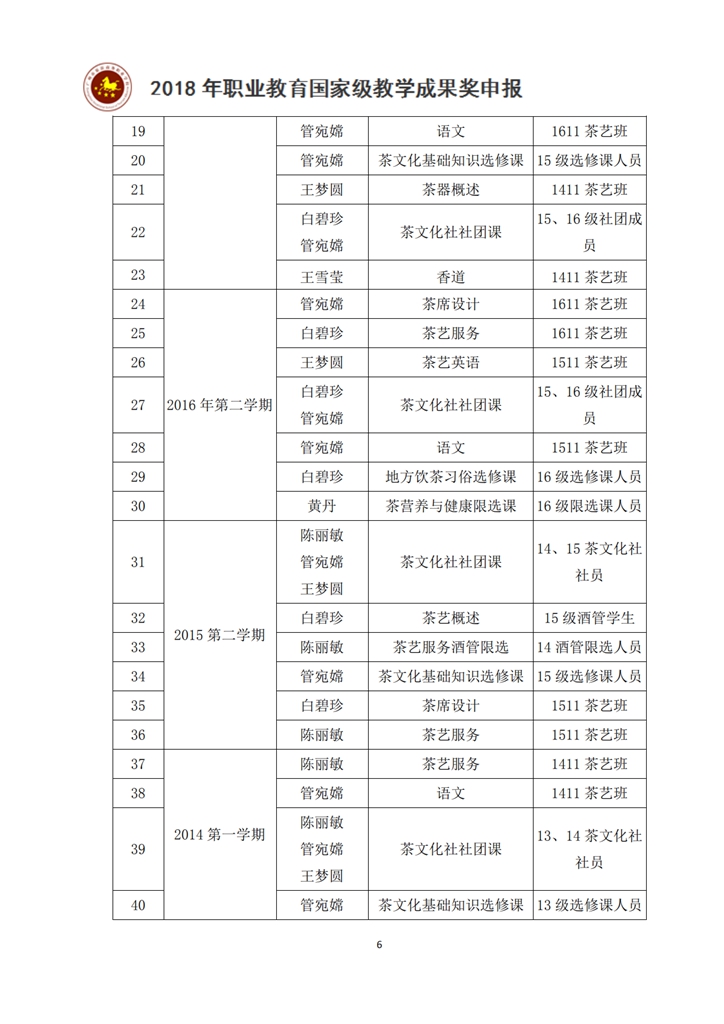 2018 年职业教育国家级教学成果奖申报

| 19 | | 管宛嫦 | 语文 | 1611 茶艺班 |
|---|---|---|---|---|
| 20 | | 管宛嫦 | 茶文化基础知识选修课 | 15 级选修课人员 |
| 21 | | 王梦圆 | 茶器概述 | 1411 茶艺班 |
| 22 | | 白碧珍 管宛嫦 | 茶文化社社团课 | 15、16 级社团成员 |
| 23 | | 王雪莹 | 香道 | 1411 茶艺班 |
| 24 | 2016 年第二学期 | 管宛嫦 | 茶席设计 | 1611 茶艺班 |
| 25 | | 白碧珍 | 茶艺服务 | 1611 茶艺班 |
| 26 | | 王梦圆 | 茶艺英语 | 1511 茶艺班 |
| 27 | | 白碧珍 管宛嫦 | 茶文化社社团课 | 15、16 级社团成员 |
| 28 | | 管宛嫦 | 语文 | 1511 茶艺班 |
| 29 | | 白碧珍 | 地方饮茶习俗选修课 | 16 级选修课人员 |
| 30 | | 黄丹 | 茶营养与健康限选课 | 16 级限选课人员 |
| 31 | 2015 第二学期 | 陈丽敏 管宛嫦 王梦圆 | 茶文化社社团课 | 14、15 茶文化社社员 |
| 32 | | 白碧珍 | 茶艺概述 | 15 级酒管学生 |
| 33 | | 陈丽敏 | 茶艺服务酒管限选 | 14 酒管限选人员 |
| 34 | | 管宛嫦 | 茶文化基础知识选修课 | 15 级选修课人员 |
| 35 | | 白碧珍 | 茶席设计 | 1511 茶艺班 |
| 36 | | 陈丽敏 | 茶艺服务 | 1511 茶艺班 |
| 37 | 2014 第一学期 | 陈丽敏 | 茶艺服务 | 1411 茶艺班 |
| 38 | | 管宛嫦 | 语文 | 1411 茶艺班 |
| 39 | | 陈丽敏 管宛嫦 王梦圆 | 茶文化社社团课 | 13、14 茶文化社社员 |
| 40 | | 管宛嫦 | 茶文化基础知识选修课 | 13 级选修课人员 |

6